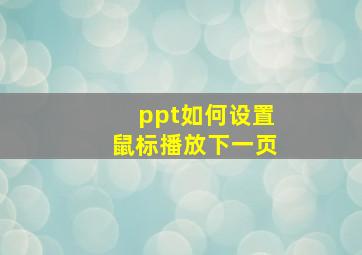 ppt如何设置
鼠标播放下一页